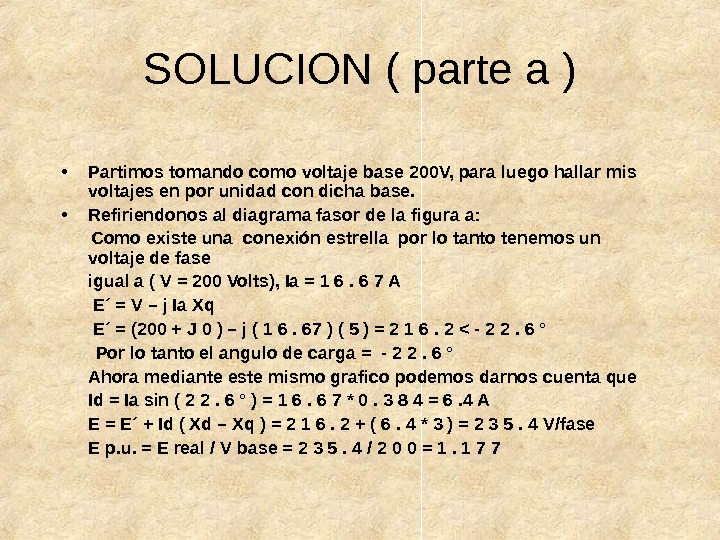 SOLUCION ( parte a )

• Partimos tomando como voltaje base 200V, para luego hallar mis voltajes en por unidad con dicha base.

• Refiriendonos al diagrama fasor de la figura a:

Como existe una conexión estrella por lo tanto tenemos un voltaje de fase

igual a ( V = 200 Volts), Ia = 1 6 . 6 7 A

E´ = V – j Ia Xq

E´ = (200 + J 0 ) – j ( 1 6 . 67 ) ( 5 ) = 2 1 6 . 2 < - 2 2 . 6 °

Por lo tanto el angulo de carga = - 2 2 . 6 °

Ahora mediante este mismo grafico podemos darnos cuenta que

Id = Ia sin ( 2 2 . 6 ° ) = 1 6 . 6 7 * 0 . 3 8 4 = 6 .4 A

E = E´ + Id ( Xd – Xq ) = 2 1 6 . 2 + ( 6 . 4 * 3 ) = 2 3 5 . 4 V/fase

E p.u. = E real / V base = 2 3 5 . 4 / 2 0 0 = 1 . 1 7 7